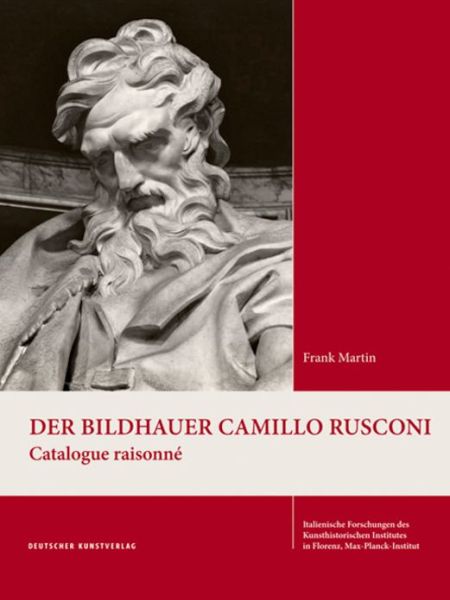 Frank Martin

DER BILDHAUER CAMILLO RUSCONI
Catalogue raisonné

DEUTSCHER KUNSTVERLAG

Italienische Forschungen des Kunsthistorischen Institutes in Florenz, Max-Planck-Institut